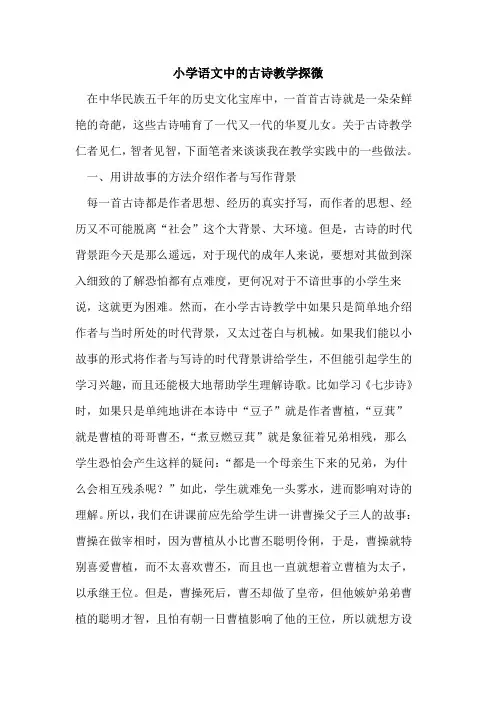 小学语文中的古诗教学探微

在中华民族五千年的历史文化宝库中，一首首古诗就是一朵朵鲜艳的奇葩，这些古诗哺育了一代又一代的华夏儿女。关于古诗教学仁者见仁，智者见智，下面笔者来谈谈我在教学实践中的一些做法。

一、用讲故事的方法介绍作者与写作背景

每一首古诗都是作者思想、经历的真实抒写，而作者的思想、经历又不可能脱离“社会”这个大背景、大环境。但是，古诗的时代背景距今天是那么遥远，对于现代的成年人来说，要想对其做到深入细致的了解恐怕都有点难度，更何况对于不谙世事的小学生来说，这就更为困难。然而，在小学古诗教学中如果只是简单地介绍作者与当时所处的时代背景，又太过苍白与机械。如果我们能以小故事的形式将作者与写诗的时代背景讲给学生，不但能引起学生的学习兴趣，而且还能极大地帮助学生理解诗歌。比如学习《七步诗》时，如果只是单纯地讲在本诗中“豆子”就是作者曹植，“豆萁”就是曹植的哥哥曹丕，“煮豆燃豆萁”就是象征着兄弟相残，那么学生恐怕会产生这样的疑问：“都是一个母亲生下来的兄弟，为什么会相互残杀呢？”如此，学生就难免一头雾水，进而影响对诗的理解。所以，我们在讲课前应先给学生讲一讲曹操父子三人的故事：曹操在做宰相时，因为曹植从小比曹丕聪明伶俐，于是，曹操就特别喜爱曹植，而不太喜欢曹丕，而且也一直就想着立曹植为太子，以承继王位。但是，曹操死后，曹丕却做了皇帝，但他嫉妒弟弟曹植的聪明才智，且怕有朝一日曹植影响了他的王位，所以就想方设